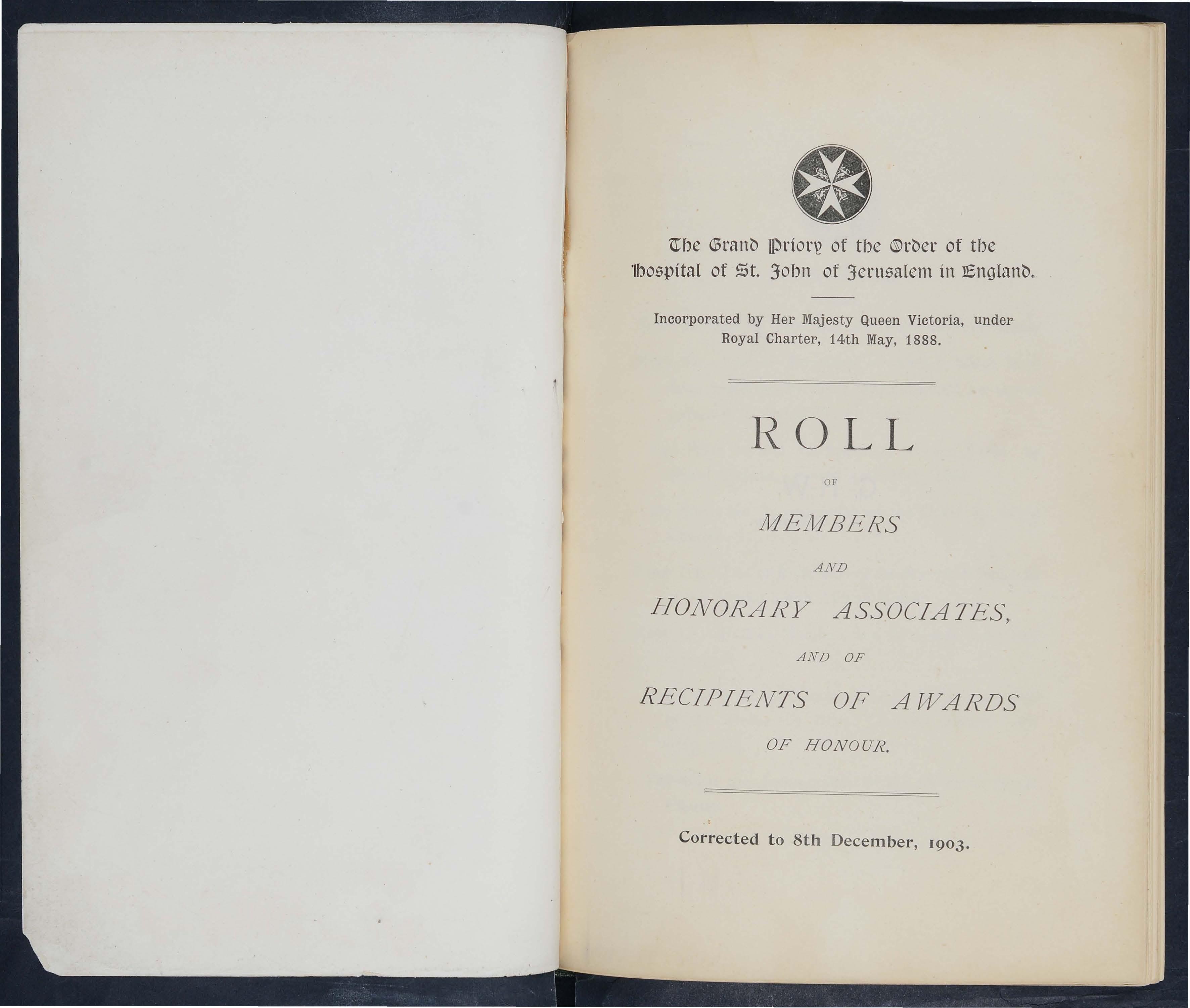 The Grand Priory of the Order of the Hospital of St. John of Jerusalem in England.

Incorporated by Her Majesty Queen Victoria, under Royal Charter, 14th May, 1888.

ROLL

OF

MEMBERS

AND

HONORARY ASSOCIATES,

AND OF

RECIPIENTS OF AWARDS

OF HONOUR.

Corrected to 8th December, 1903.